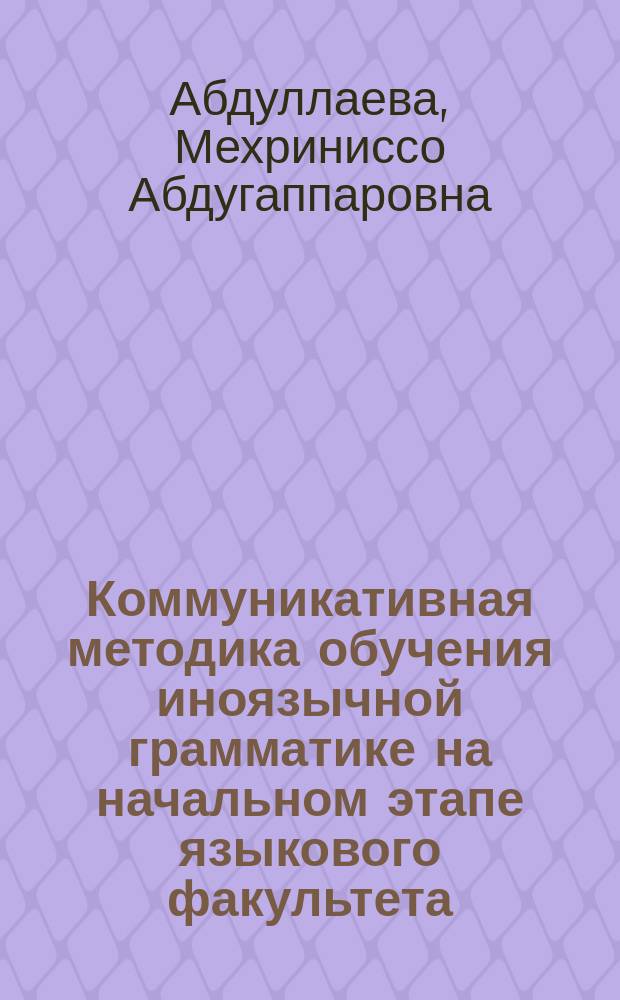 Абдуллаева, Мехриниссо Абдугаппаровна

Коммуникативная методика обучения иноязычной грамматике на начальном этапе языкового факультета